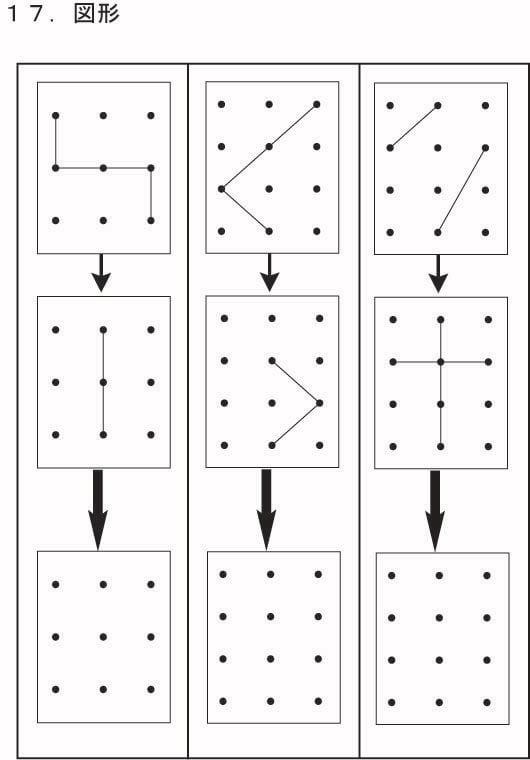 １７．図形